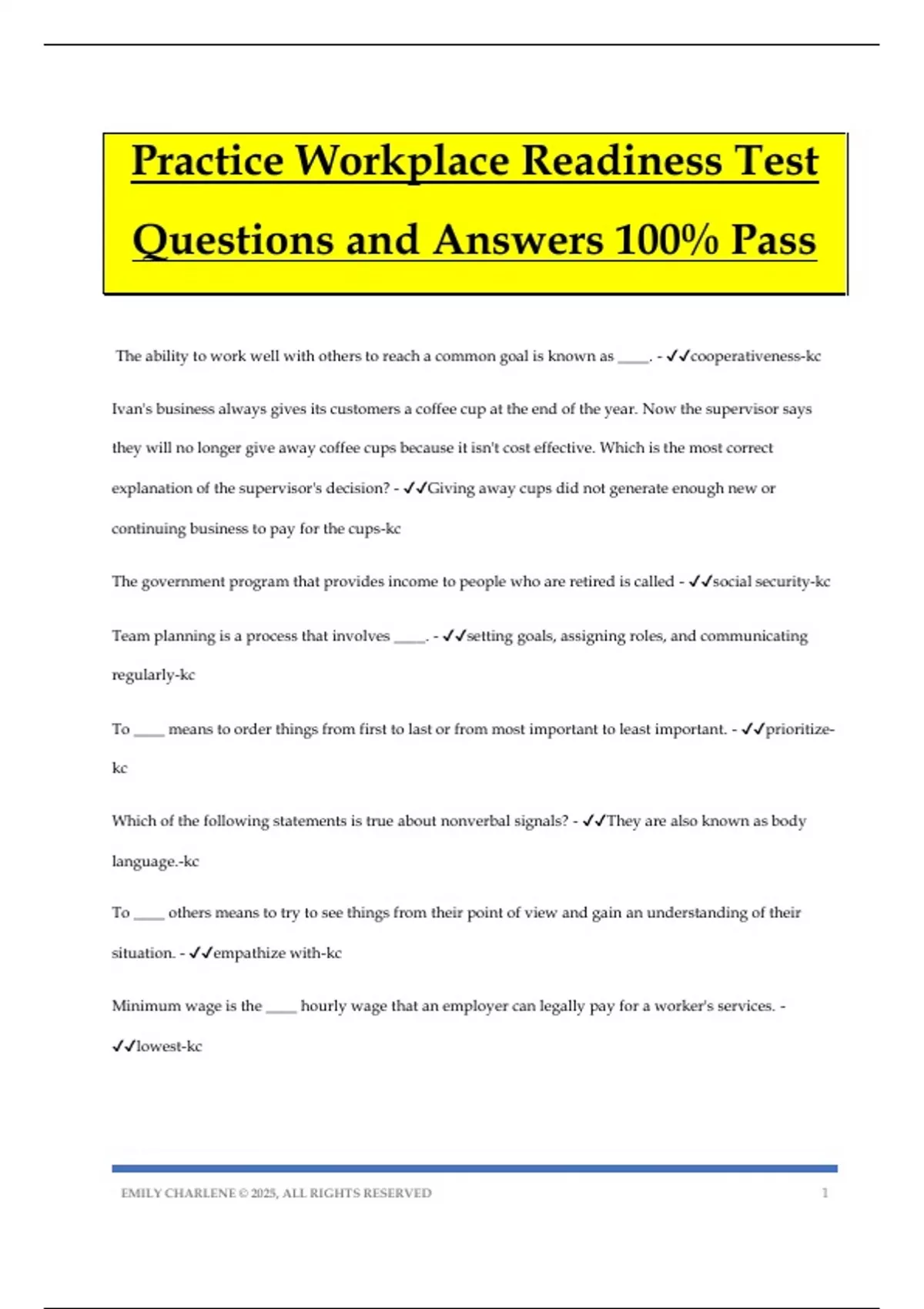 Practice Workplace Readiness Test Questions and Answers 100% Pass

The ability to work well with others to reach a common goal is known as ____. - ✓✓cooperativeness-kc

Ivan's business always gives its customers a coffee cup at the end of the year. Now the supervisor says they will no longer give away coffee cups because it isn't cost effective. Which is the most correct explanation of the supervisor's decision? - ✓✓Giving away cups did not generate enough new or continuing business to pay for the cups-kc

The government program that provides income to people who are retired is called - ✓✓social security-kc

Team planning is a process that involves ____. - ✓✓setting goals, assigning roles, and communicating regularly-kc

To ____ means to order things from first to last or from most important to least important. - ✓✓prioritize-kc

Which of the following statements is true about nonverbal signals? - ✓✓They are also known as body language.-kc

To ____ others means to try to see things from their point of view and gain an understanding of their situation. - ✓✓empathize with-kc

Minimum wage is the ____ hourly wage that an employer can legally pay for a worker's services. - ✓✓lowest-kc

EMILY CHARLENE © 2025, ALL RIGHTS RESERVED 1